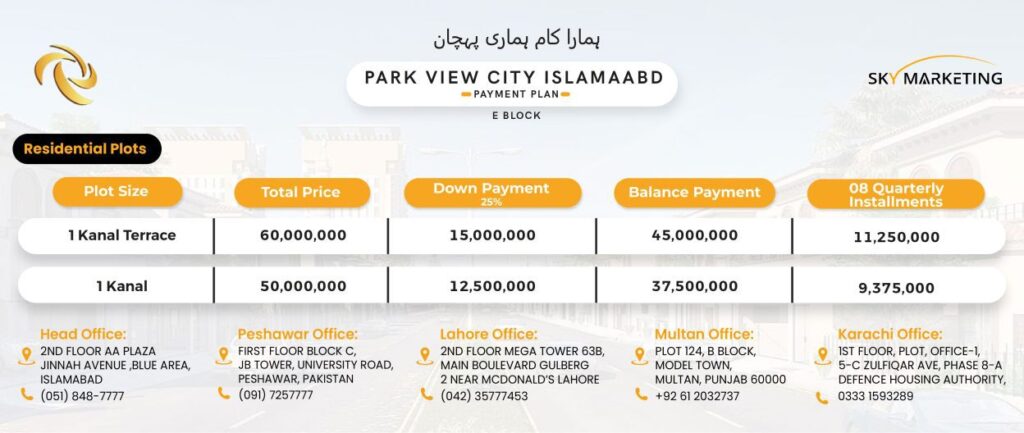 ہمارا کام ہماری پہچان

PARK VIEW CITY ISLAMAABD
PAYMENT PLAN
E BLOCK

SKY MARKETING

Residential Plots

| Plot Size | Total Price | Down Payment 25% | Balance Payment | 08 Quarterly Installments |
|---|---|---|---|---|
| 1 Kanal Terrace | 60,000,000 | 15,000,000 | 45,000,000 | 11,250,000 |
| 1 Kanal | 50,000,000 | 12,500,000 | 37,500,000 | 9,375,000 |

Head Office:
2ND FLOOR AA PLAZA JINNAH AVENUE ,BLUE AREA, ISLAMABAD
(051) 848-7777

Peshawar Office:
FIRST FLOOR BLOCK C, JB TOWER, UNIVERSITY ROAD, PESHAWAR, PAKISTAN
(091) 7257777

Lahore Office:
2ND FLOOR MEGA TOWER 63B, MAIN BOULEVARD GULBERG 2 NEAR MCDONALD'S LAHORE
(042) 35777453

Multan Office:
PLOT 124, B BLOCK, MODEL TOWN, MULTAN, PUNJAB 60000
+92 61 2032737

Karachi Office:
1ST FLOOR, PLOT, OFFICE-1, 5-C ZULFIQAR AVE, PHASE 8-A DEFENCE HOUSING AUTHORITY,
0333 1593289